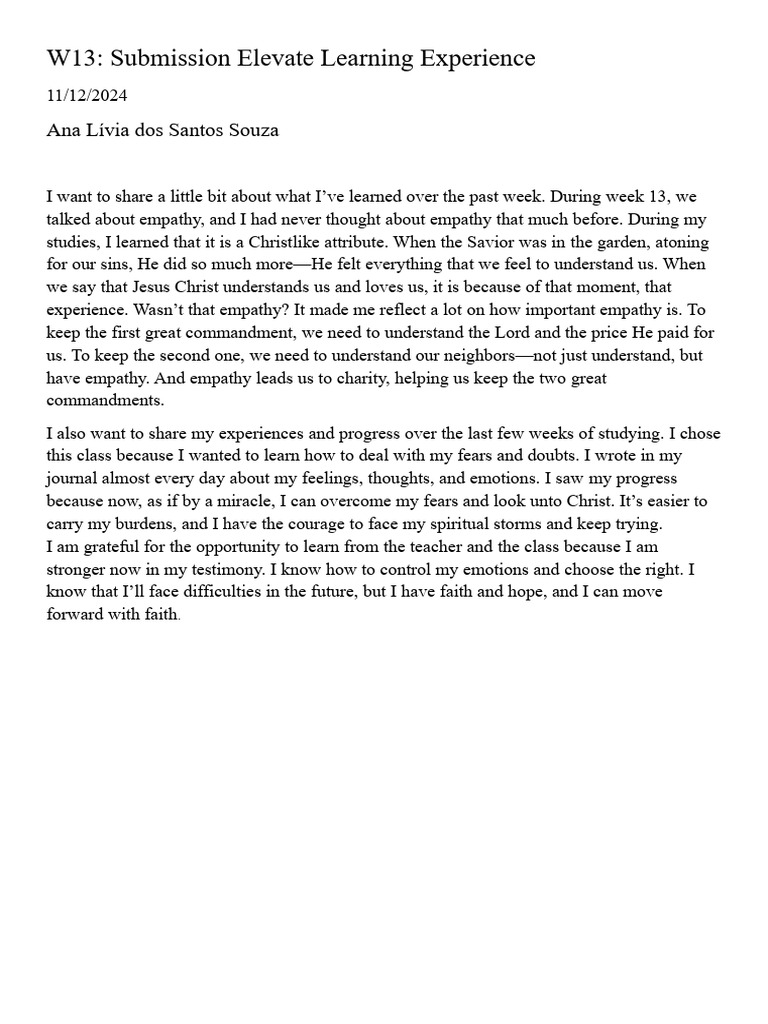 W13: Submission Elevate Learning Experience

11/12/2024

Ana Lívia dos Santos Souza

I want to share a little bit about what I've learned over the past week. During week 13, we talked about empathy, and I had never thought about empathy that much before. During my studies, I learned that it is a Christlike attribute. When the Savior was in the garden, atoning for our sins, He did so much more—He felt everything that we feel to understand us. When we say that Jesus Christ understands us and loves us, it is because of that moment, that experience. Wasn't that empathy? It made me reflect a lot on how important empathy is. To keep the first great commandment, we need to understand the Lord and the price He paid for us. To keep the second one, we need to understand our neighbors—not just understand, but have empathy. And empathy leads us to charity, helping us keep the two great commandments.

I also want to share my experiences and progress over the last few weeks of studying. I chose this class because I wanted to learn how to deal with my fears and doubts. I wrote in my journal almost every day about my feelings, thoughts, and emotions. I saw my progress because now, as if by a miracle, I can overcome my fears and look unto Christ. It's easier to carry my burdens, and I have the courage to face my spiritual storms and keep trying.
I am grateful for the opportunity to learn from the teacher and the class because I am stronger now in my testimony. I know how to control my emotions and choose the right. I know that I'll face difficulties in the future, but I have faith and hope, and I can move forward with faith.